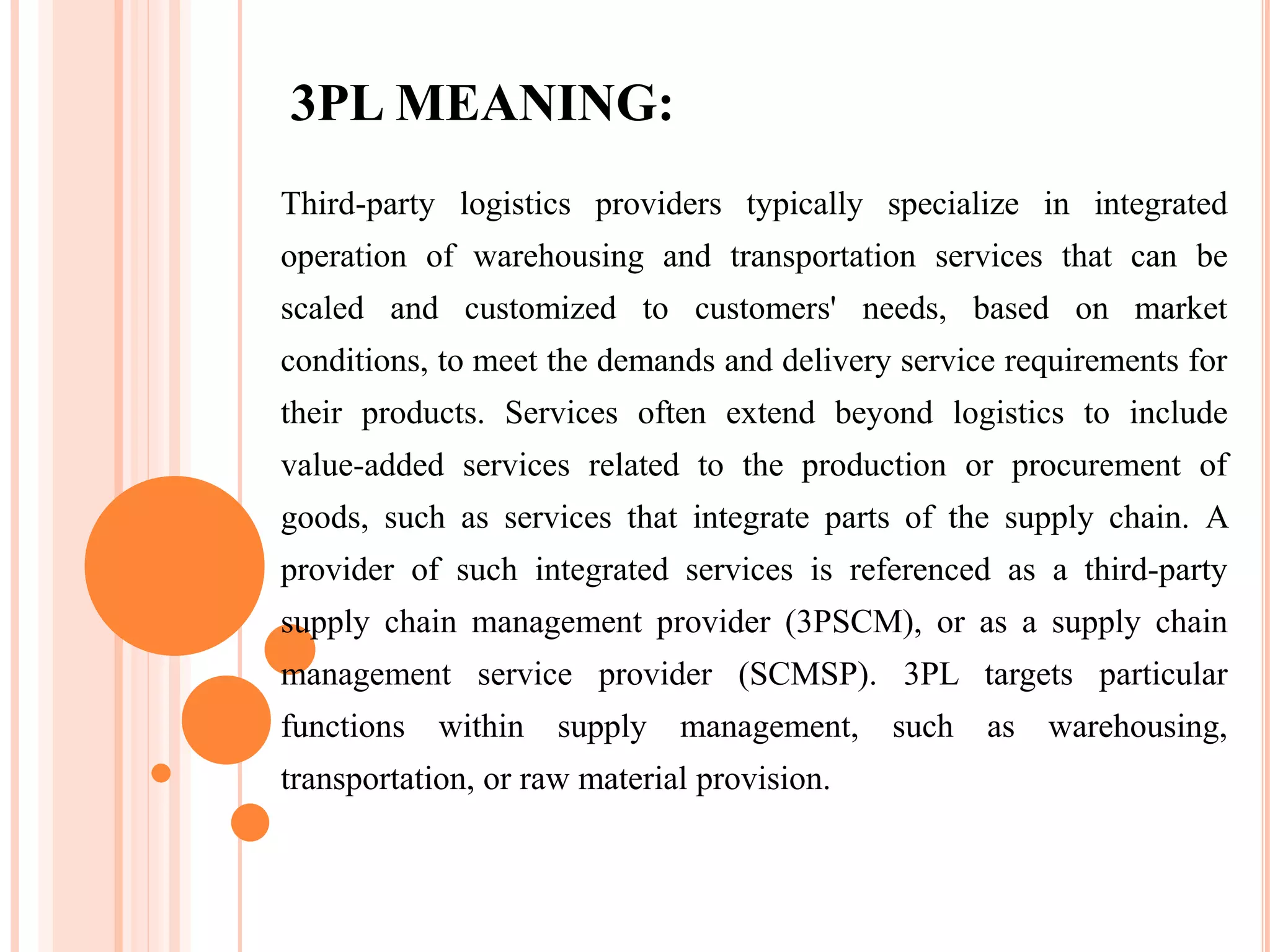 3PL MEANING:

Third-party logistics providers typically specialize in integrated operation of warehousing and transportation services that can be scaled and customized to customers' needs, based on market conditions, to meet the demands and delivery service requirements for their products. Services often extend beyond logistics to include value-added services related to the production or procurement of goods, such as services that integrate parts of the supply chain. A provider of such integrated services is referenced as a third-party supply chain management provider (3PSCM), or as a supply chain management service provider (SCMSP). 3PL targets particular functions within supply management, such as warehousing, transportation, or raw material provision.